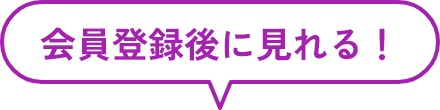 会員登録後に見れる！